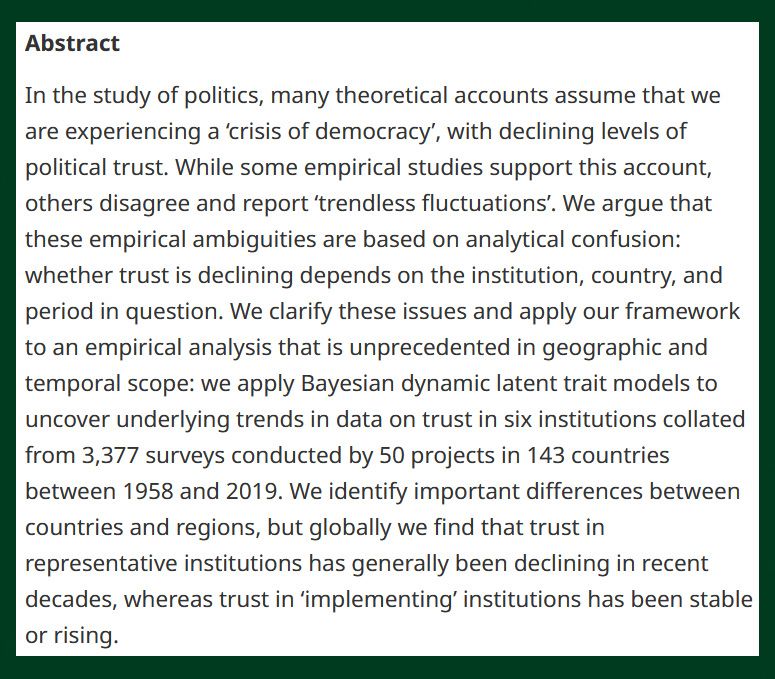 Abstract

In the study of politics, many theoretical accounts assume that we are experiencing a ‘crisis of democracy’, with declining levels of political trust. While some empirical studies support this account, others disagree and report ‘trendless fluctuations’. We argue that these empirical ambiguities are based on analytical confusion: whether trust is declining depends on the institution, country, and period in question. We clarify these issues and apply our framework to an empirical analysis that is unprecedented in geographic and temporal scope: we apply Bayesian dynamic latent trait models to uncover underlying trends in data on trust in six institutions collated from 3,377 surveys conducted by 50 projects in 143 countries between 1958 and 2019. We identify important differences between countries and regions, but globally we find that trust in representative institutions has generally been declining in recent decades, whereas trust in ‘implementing’ institutions has been stable or rising.